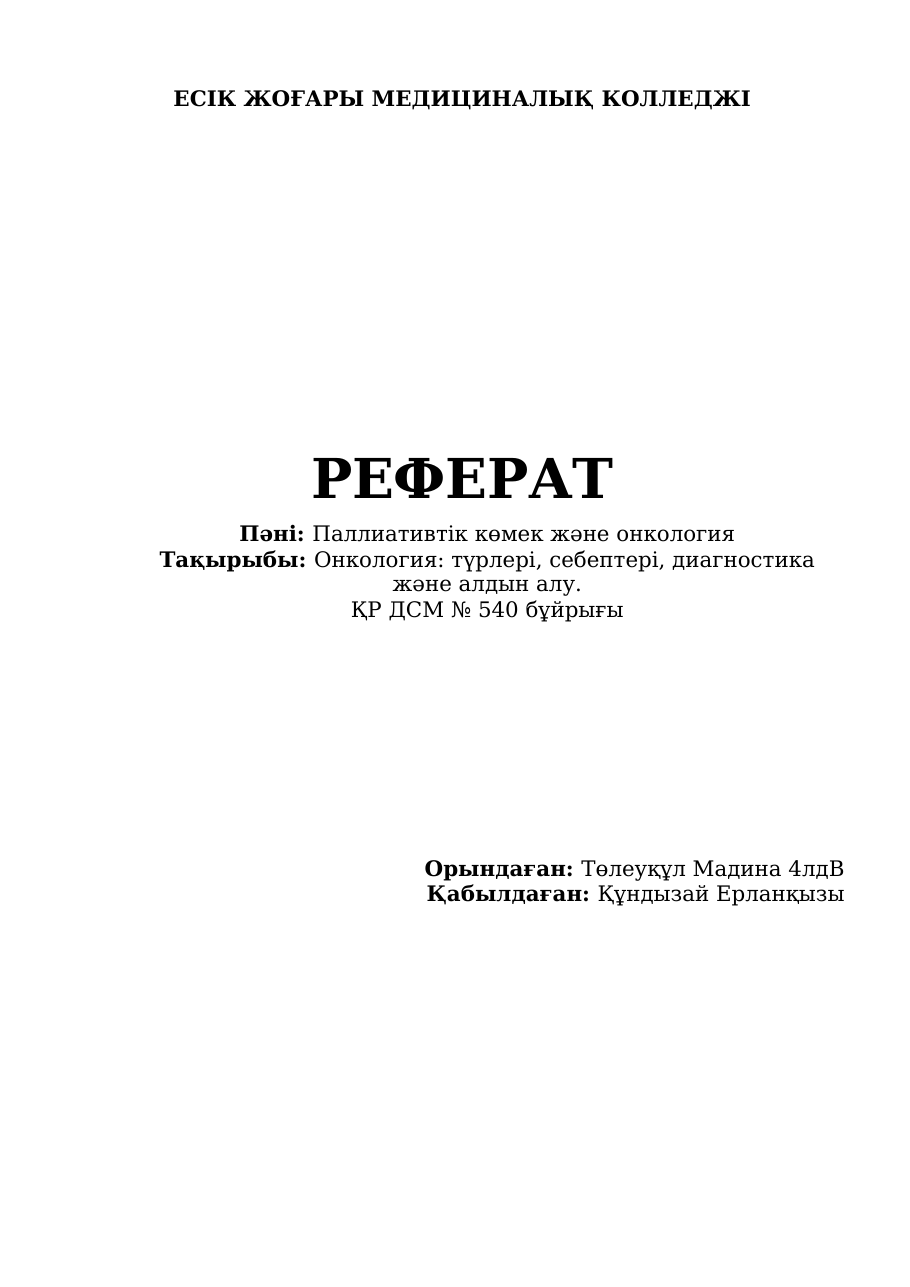 ЕСІК ЖОҒАРЫ МЕДИЦИНАЛЫҚ КОЛЛЕДЖІ

РЕФЕРАТ

Пәні: Паллиативтік көмек және онкология
Тақырыбы: Онкология: түрлері, себептері, диагностика және алдын алу.
ҚР ДСМ № 540 бұйрығы

Орындаған: Төлеуқұл Мадина 4лдВ
Қабылдаған: Құндызай Ерланқызы